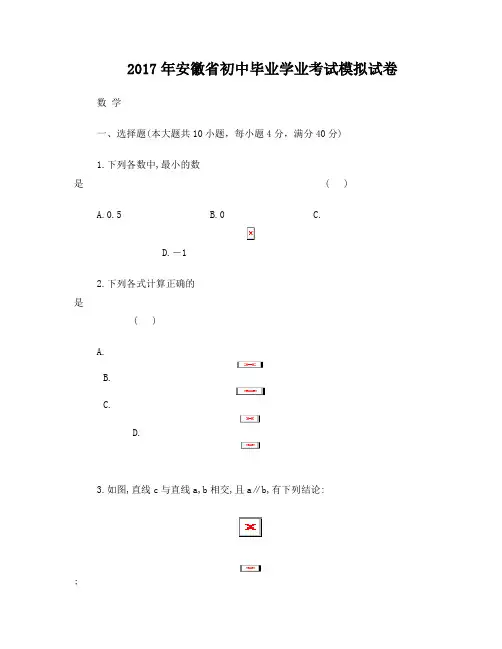 2017年安徽省初中毕业学业考试模拟试卷

数 学

一、选择题(本大题共10小题，每小题4分，满分40分)

1.下列各数中,最小的数是 （　）

A.0.5 B.0 C.

D.－1

2.下列各式计算正确的是 （　）

A.

B.

C.

D.

3.如图,直线c与直线a,b相交,且a∥b,有下列结论:

;